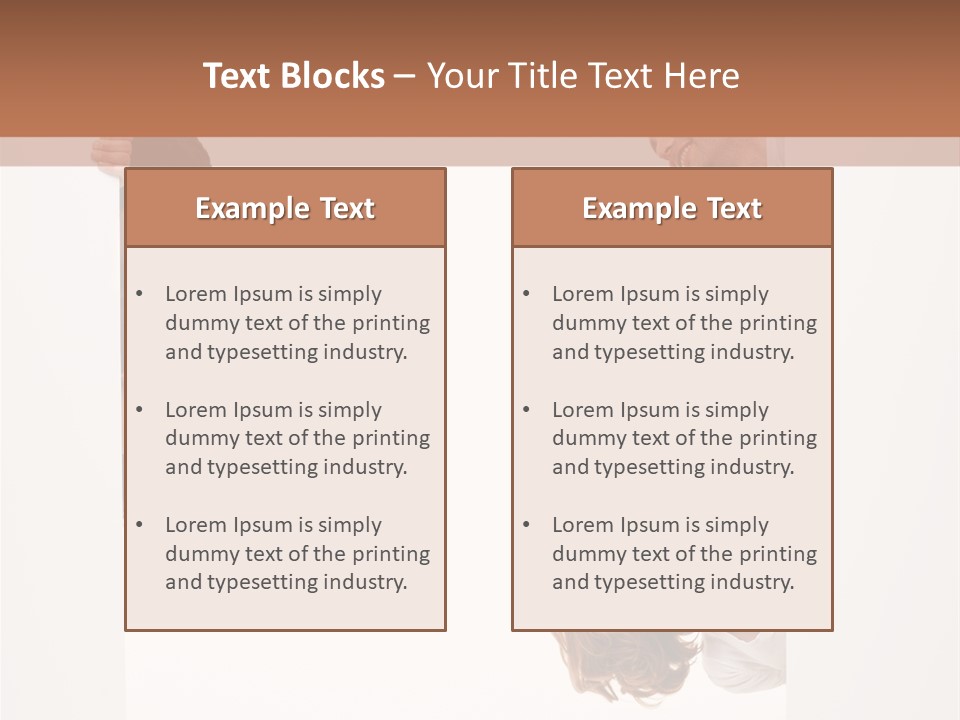 Text Blocks – Your Title Text Here

Example Text

• Lorem Ipsum is simply dummy text of the printing and typesetting industry.
• Lorem Ipsum is simply dummy text of the printing and typesetting industry.
• Lorem Ipsum is simply dummy text of the printing and typesetting industry.

Example Text

• Lorem Ipsum is simply dummy text of the printing and typesetting industry.
• Lorem Ipsum is simply dummy text of the printing and typesetting industry.
• Lorem Ipsum is simply dummy text of the printing and typesetting industry.